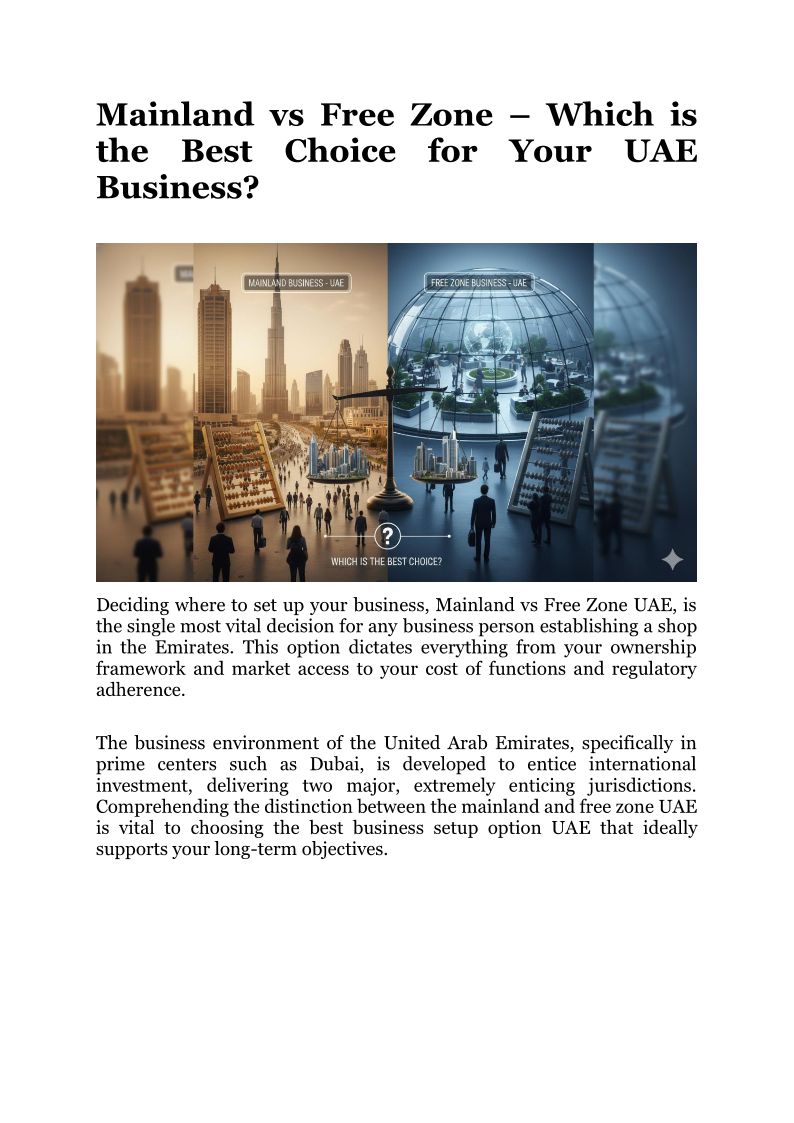 Mainland vs Free Zone – Which is the Best Choice for Your UAE Business?

MAINLAND BUSINESS - UAE

FREE ZONE BUSINESS - UAE

?

WHICH IS THE BEST CHOICE?

Deciding where to set up your business, Mainland vs Free Zone UAE, is the single most vital decision for any business person establishing a shop in the Emirates. This option dictates everything from your ownership framework and market access to your cost of functions and regulatory adherence.

The business environment of the United Arab Emirates, specifically in prime centers such as Dubai, is developed to entice international investment, delivering two major, extremely enticing jurisdictions. Comprehending the distinction between the mainland and free zone UAE is vital to choosing the best business setup option UAE that ideally supports your long-term objectives.